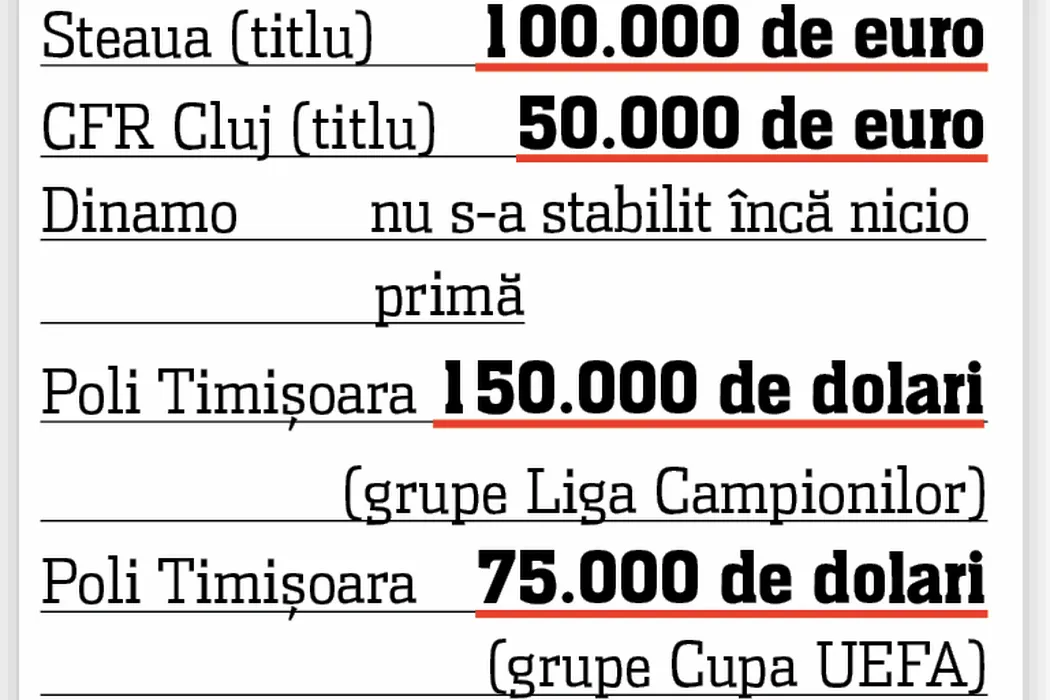 Steaua (titlu) 100.000 de euro

CFR Cluj (titlu) 50.000 de euro

Dinamo nu s-a stabilit încă nicio primă

Poli Timișoara 150.000 de dolari (grupe Liga Campionilor)

Poli Timișoara 75.000 de dolari (grupe Cupa UEFA)